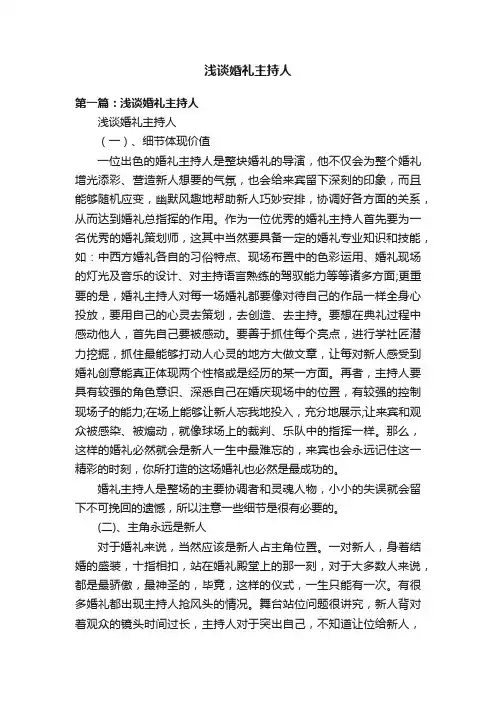 浅谈婚礼主持人

第一篇：浅谈婚礼主持人

浅谈婚礼主持人

（一）、细节体现价值

一位出色的婚礼主持人是整块婚礼的导演，他不仅会为整个婚礼增光添彩、营造新人想要的气氛，也会给来宾留下深刻的印象，而且能够随机应变，幽默风趣地帮助新人巧妙安排，协调好各方面的关系，从而达到婚礼总指挥的作用。作为一位优秀的婚礼主持人首先要为一名优秀的婚礼策划师，这其中当然要具备一定的婚礼专业知识和技能，如：中西方婚礼各自的习俗特点、现场布置中的色彩运用、婚礼现场的灯光及音乐的设计、对主持语言熟练的驾驭能力等等诸多方面;更重要的是，婚礼主持人对每一场婚礼都要像对待自己的作品一样全身心投放，要用自己的心灵去策划，去创造、去主持。要想在典礼过程中感动他人，首先自己要被感动。要善于抓住每个亮点，进行学社匠潜力挖掘，抓住最能够打动人心灵的地方大做文章，让每对新人感受到婚礼创意能真正体现两个性格或是经历的某一方面。再者，主持人要具有较强的角色意识、深悉自己在婚庆现场中的位置，有较强的控制现场子的能力;在场上能够让新人忘我地投入，充分地展示;让来宾和观众被感染、被煽动，就像球场上的裁判、乐队中的指挥一样。那么，这样的婚礼必然就会是新人一生中最难忘的，来宾也会永远记住这一精彩的时刻，你所打造的这场婚礼也必然是最成功的。

婚礼主持人是整场的主要协调者和灵魂人物，小小的失误就会留下不可挽回的遗憾，所以注意一些细节是很有必要的。

(二)、主角永远是新人

对于婚礼来说，当然应该是新人占主角位置。一对新人，身着结婚的盛装，十指相扣，站在婚礼殿堂上的那一刻，对于大多数人来说，都是最骄傲，最神圣的，毕竟，这样的仪式，一生只能有一次。有很多婚礼都出现主持人抢风头的情况。舞台站位问题很讲究，新人背对着观众的镜头时间过长，主持人对于突出自己，不知道让位给新人，